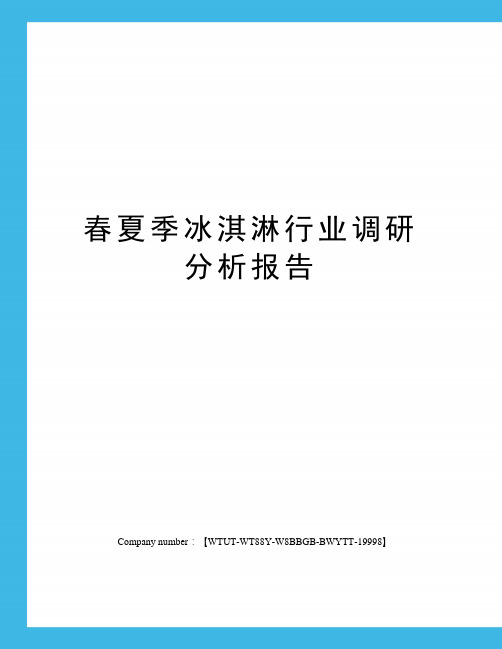 春夏季冰淇淋行业调研分析报告

Company number：【WTUT-WT88Y-W8BBGB-BWYTT-19998】